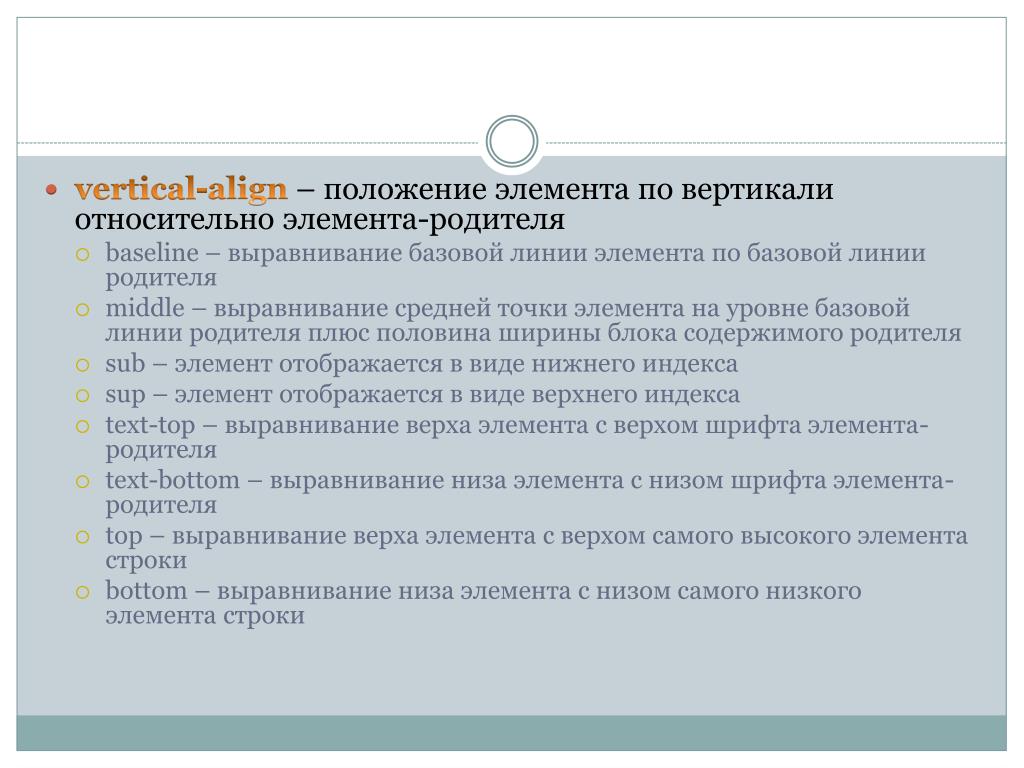 vertical-align – положение элемента по вертикали относительно элемента-родителя

baseline – выравнивание базовой линии элемента по базовой линии родителя

middle – выравнивание средней точки элемента на уровне базовой линии родителя плюс половина ширины блока содержимого родителя

sub – элемент отображается в виде нижнего индекса

sup – элемент отображается в виде верхнего индекса

text-top – выравнивание верха элемента с верхом шрифта элемента-родителя

text-bottom – выравнивание низа элемента с низом шрифта элемента-родителя

top – выравнивание верха элемента с верхом самого высокого элемента строки

bottom – выравнивание низа элемента с низом самого низкого элемента строки